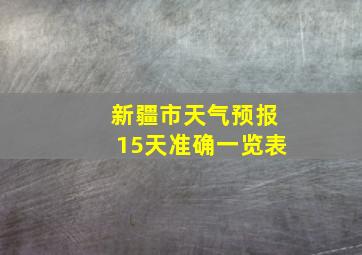 新疆市天气预报
15天准确一览表